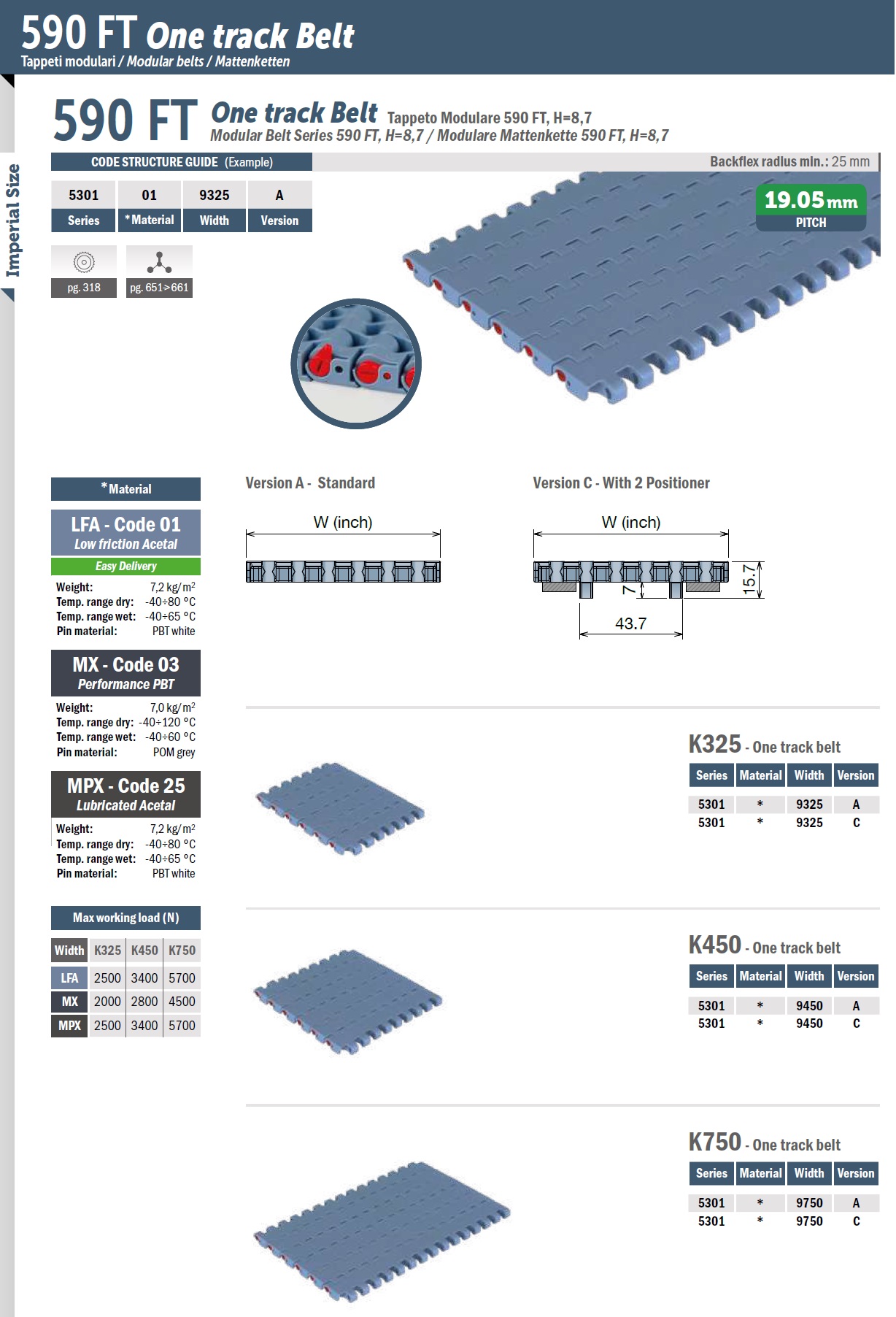 590 FT One track Belt
Tappeti modulari / Modular belts / Mattenketten

Imperial Size

590 FT One track Belt Tappeto Modulare 590 FT, H=8,7
Modular Belt Series 590 FT, H=8,7 / Modulare Mattenkette 590 FT, H=8,7

CODE STRUCTURE GUIDE (Example)

Backflex radius min.: 25 mm

| 5301 | 01 | 9325 | A |
|---|---|---|---|
| Series | *Material | Width | Version |

pg. 318
pg. 651>661

19.05 mm
PITCH

*Material

LFA - Code 01
Low friction Acetal
Easy Delivery
Weight: 7,2 kg/m$^2$
Temp. range dry: -40÷80 °C
Temp. range wet: -40÷65 °C
Pin material: PBT white

MX - Code 03
Performance PBT
Weight: 7,0 kg/m$^2$
Temp. range dry: -40÷120 °C
Temp. range wet: -40÷60 °C
Pin material: POM grey

MPX - Code 25
Lubricated Acetal
Weight: 7,2 kg/m$^2$
Temp. range dry: -40÷80 °C
Temp. range wet: -40÷65 °C
Pin material: PBT white

Max working load (N)

| Width | K325 | K450 | K750 |
|---|---|---|---|
| LFA | 2500 | 3400 | 5700 |
| MX | 2000 | 2800 | 4500 |
| MPX | 2500 | 3400 | 5700 |

Version A - Standard
W (inch)

Version C - With 2 Positioner
W (inch)
7
15.7
43.7

K325 - One track belt
| Series | Material | Width | Version |
|---|---|---|---|
| 5301 | * | 9325 | A |
| 5301 | * | 9325 | C |

K450 - One track belt
| Series | Material | Width | Version |
|---|---|---|---|
| 5301 | * | 9450 | A |
| 5301 | * | 9450 | C |

K750 - One track belt
| Series | Material | Width | Version |
|---|---|---|---|
| 5301 | * | 9750 | A |
| 5301 | * | 9750 | C |